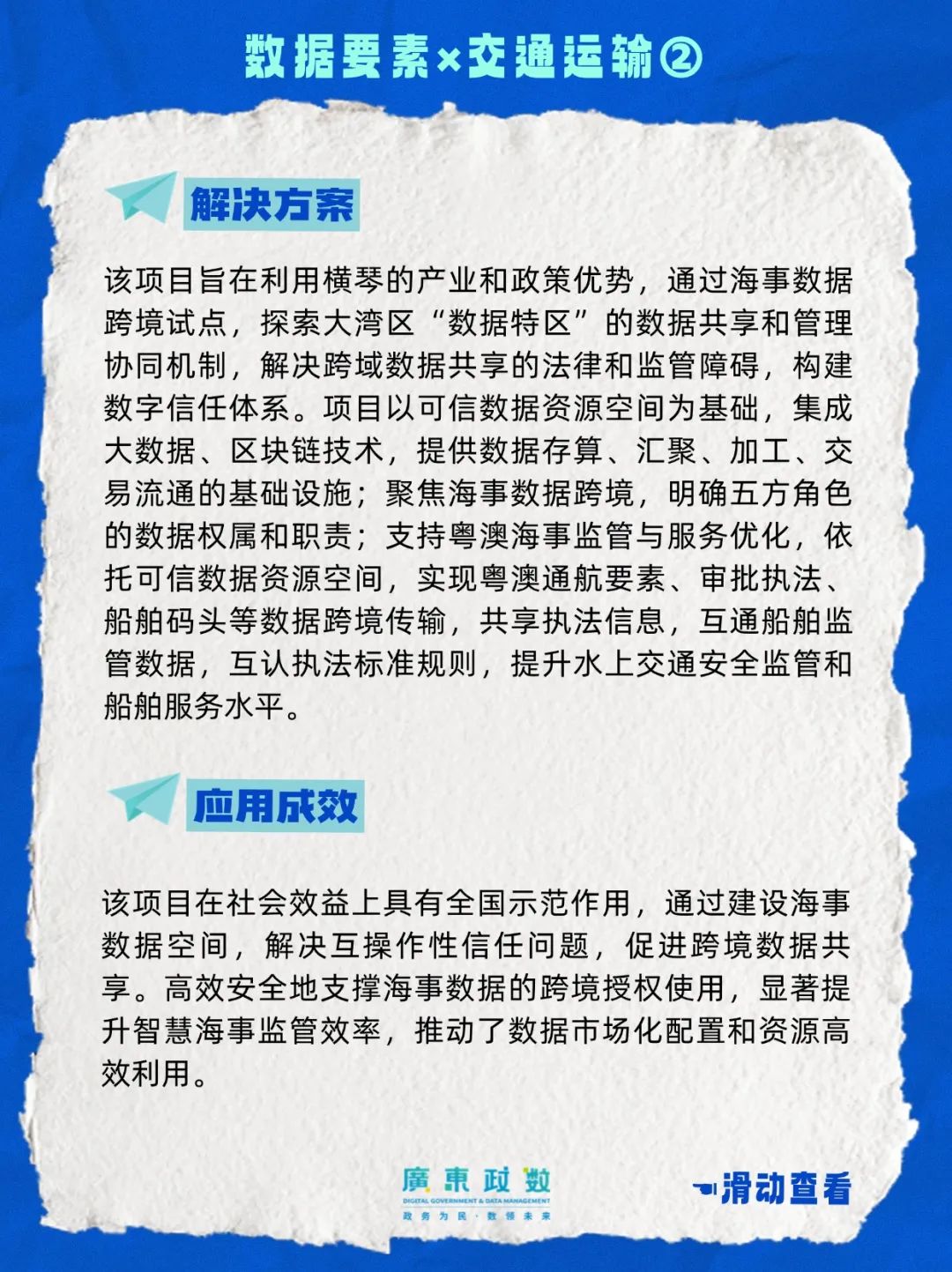 数据要素×交通运输②

解决方案

该项目旨在利用横琴的产业和政策优势，通过海事数据跨境试点，探索大湾区“数据特区”的数据共享和管理协同机制，解决跨域数据共享的法律和监管障碍，构建数字信任体系。项目以可信数据资源空间为基础，集成大数据、区块链技术，提供数据存算、汇聚、加工、交易流通的基础设施；聚焦海事数据跨境，明确五方角色的数据权属和职责；支持粤澳海事监管与服务优化，依托可信数据资源空间，实现粤澳通航要素、审批执法、船舶码头等数据跨境传输，共享执法信息，互通船舶监管数据，互认执法标准规则，提升水上交通安全监管和船舶服务水平。

应用成效

该项目在社会效益上具有全国示范作用，通过建设海事数据空间，解决互操作性信任问题，促进跨境数据共享。高效安全地支撑海事数据的跨境授权使用，显著提升智慧海事监管效率，推动了数据市场化配置和资源高效利用。

廣東政数
DIGITAL GOVERNMENT & DATA MANAGEMENT
政务为民 · 数领未来

滑动查看